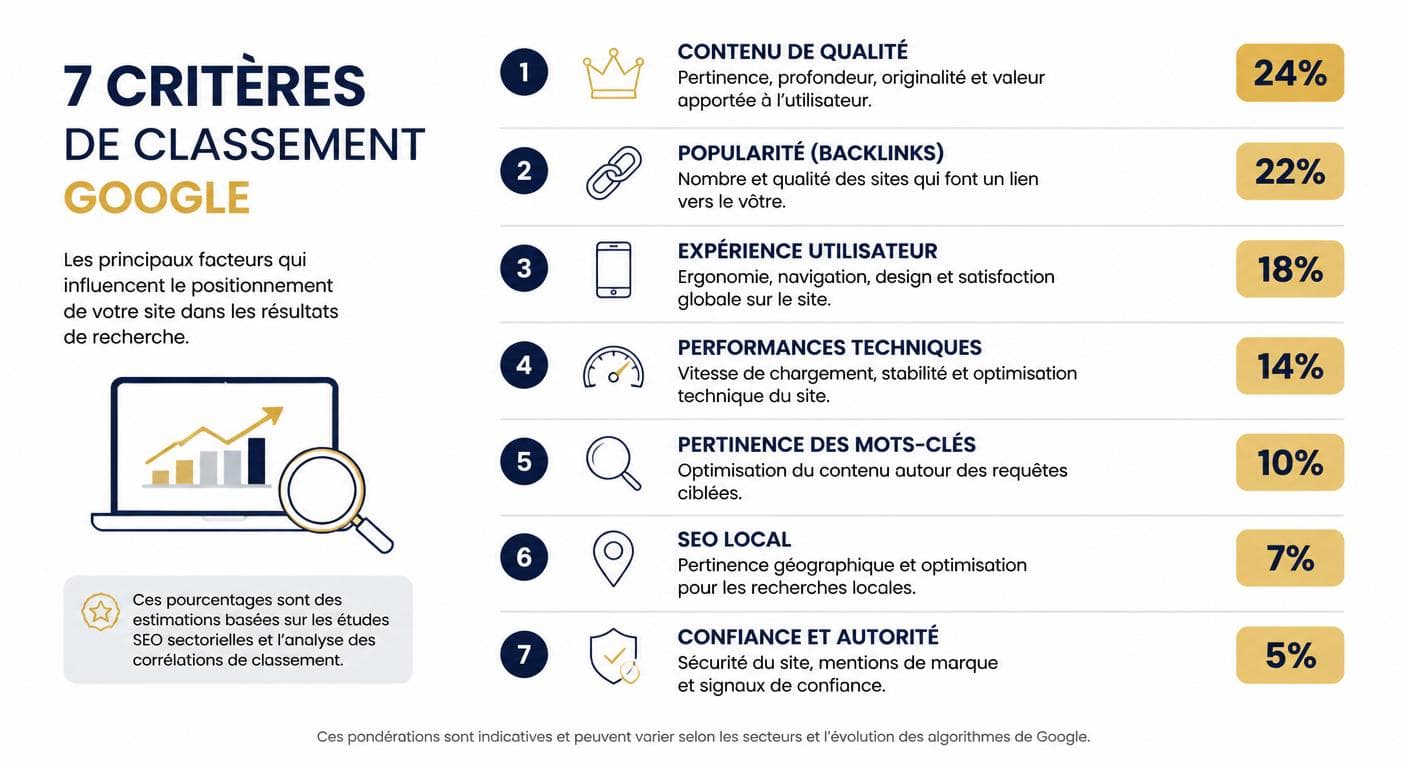 7 CRITÈRES
DE CLASSEMENT
GOOGLE

Les principaux facteurs qui influencent le positionnement de votre site dans les résultats de recherche.

Ces pourcentages sont des estimations basées sur les études SEO sectorielles et l'analyse des corrélations de classement.

1
CONTENU DE QUALITÉ
Pertinence, profondeur, originalité et valeur apportée à l'utilisateur.
24%

2
POPULARITÉ (BACKLINKS)
Nombre et qualité des sites qui font un lien vers le vôtre.
22%

3
EXPÉRIENCE UTILISATEUR
Ergonomie, navigation, design et satisfaction globale sur le site.
18%

4
PERFORMANCES TECHNIQUES
Vitesse de chargement, stabilité et optimisation technique du site.
14%

5
PERTINENCE DES MOTS-CLÉS
Optimisation du contenu autour des requêtes ciblées.
10%

6
SEO LOCAL
Pertinence géographique et optimisation pour les recherches locales.
7%

7
CONFIANCE ET AUTORITÉ
Sécurité du site, mentions de marque et signaux de confiance.
5%

Ces pondérations sont indicatives et peuvent varier selon les secteurs et l'évolution des algorithmes de Google.